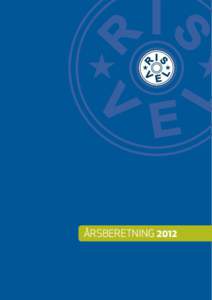 RIS VEL

RIS VEL

ÅRSBERETNING 2012